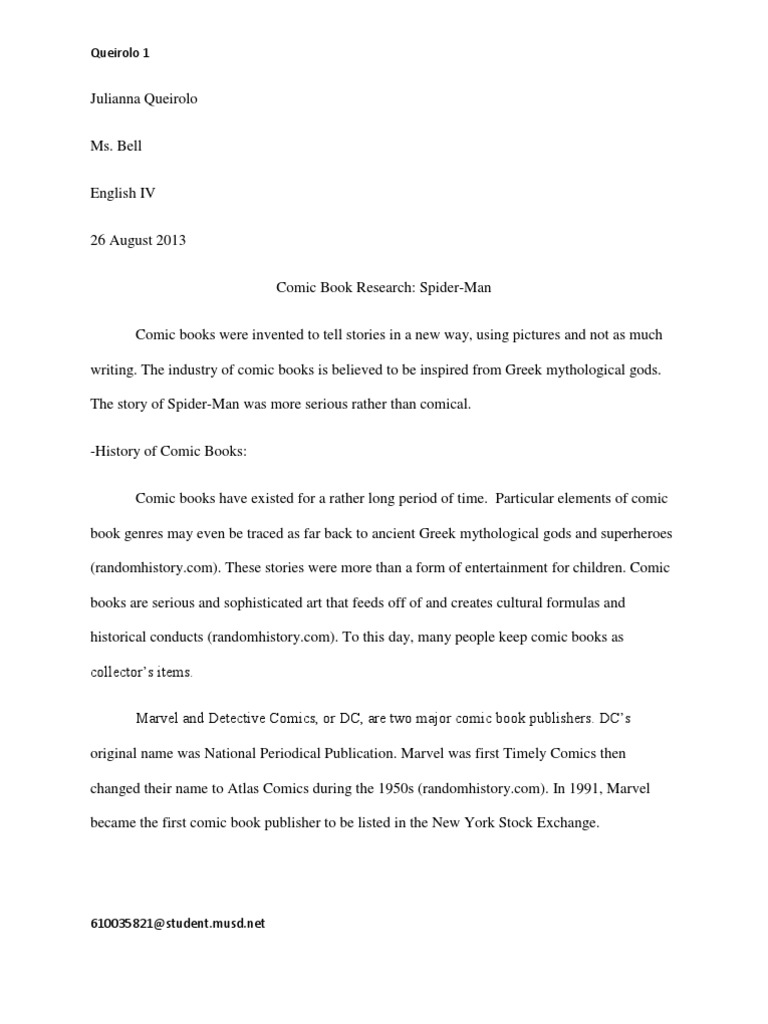 Queirolo 1

Julianna Queirolo

Ms. Bell

English IV

26 August 2013

Comic Book Research: Spider-Man

Comic books were invented to tell stories in a new way, using pictures and not as much writing. The industry of comic books is believed to be inspired from Greek mythological gods. The story of Spider-Man was more serious rather than comical.

-History of Comic Books:

Comic books have existed for a rather long period of time. Particular elements of comic book genres may even be traced as far back to ancient Greek mythological gods and superheroes (randomhistory.com). These stories were more than a form of entertainment for children. Comic books are serious and sophisticated art that feeds off of and creates cultural formulas and historical conducts (randomhistory.com). To this day, many people keep comic books as collector's items.

Marvel and Detective Comics, or DC, are two major comic book publishers. DC's original name was National Periodical Publication. Marvel was first Timely Comics then changed their name to Atlas Comics during the 1950s (randomhistory.com). In 1991, Marvel became the first comic book publisher to be listed in the New York Stock Exchange.

610035821@student.musd.net